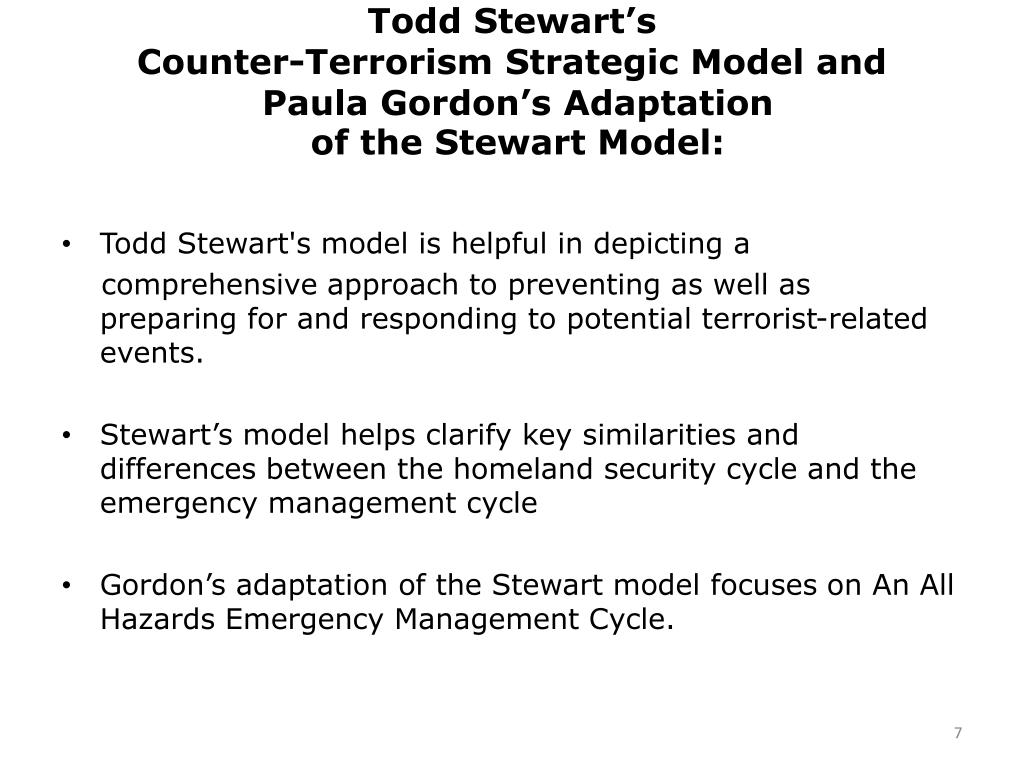 Todd Stewart’s
Counter-Terrorism Strategic Model and
Paula Gordon’s Adaptation
of the Stewart Model:

• Todd Stewart's model is helpful in depicting a comprehensive approach to preventing as well as preparing for and responding to potential terrorist-related events.

• Stewart’s model helps clarify key similarities and differences between the homeland security cycle and the emergency management cycle

• Gordon’s adaptation of the Stewart model focuses on An All Hazards Emergency Management Cycle.

7